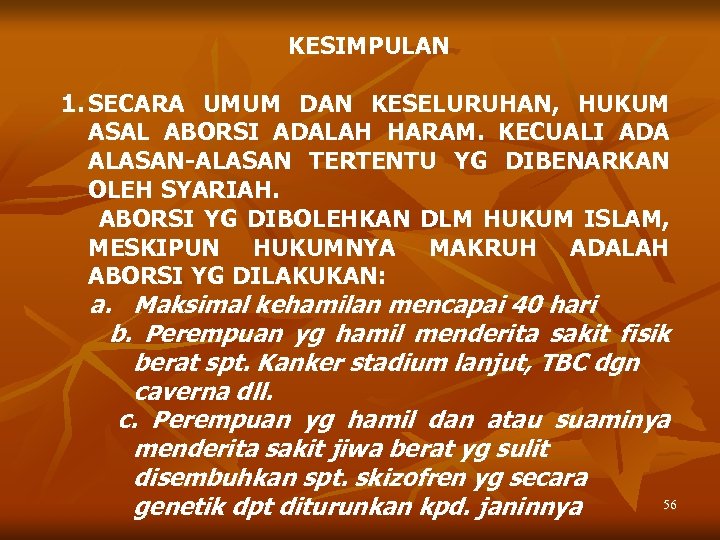 KESIMPULAN

1. SECARA UMUM DAN KESELURUHAN, HUKUM ASAL ABORSI ADALAH HARAM. KECUALI ADA ALASAN-ALASAN TERTENTU YG DIBENARKAN OLEH SYARIAH.
ABORSI YG DIBOLEHKAN DLM HUKUM ISLAM, MESKIPUN HUKUMNYA MAKRUH ADALAH ABORSI YG DILAKUKAN:
a. Maksimal kehamilan mencapai 40 hari
b. Perempuan yg hamil menderita sakit fisik berat spt. Kanker stadium lanjut, TBC dgn caverna dll.
c. Perempuan yg hamil dan atau suaminya menderita sakit jiwa berat yg sulit disembuhkan spt. skizofren yg secara genetik dpt diturunkan kpd. janinnya

56